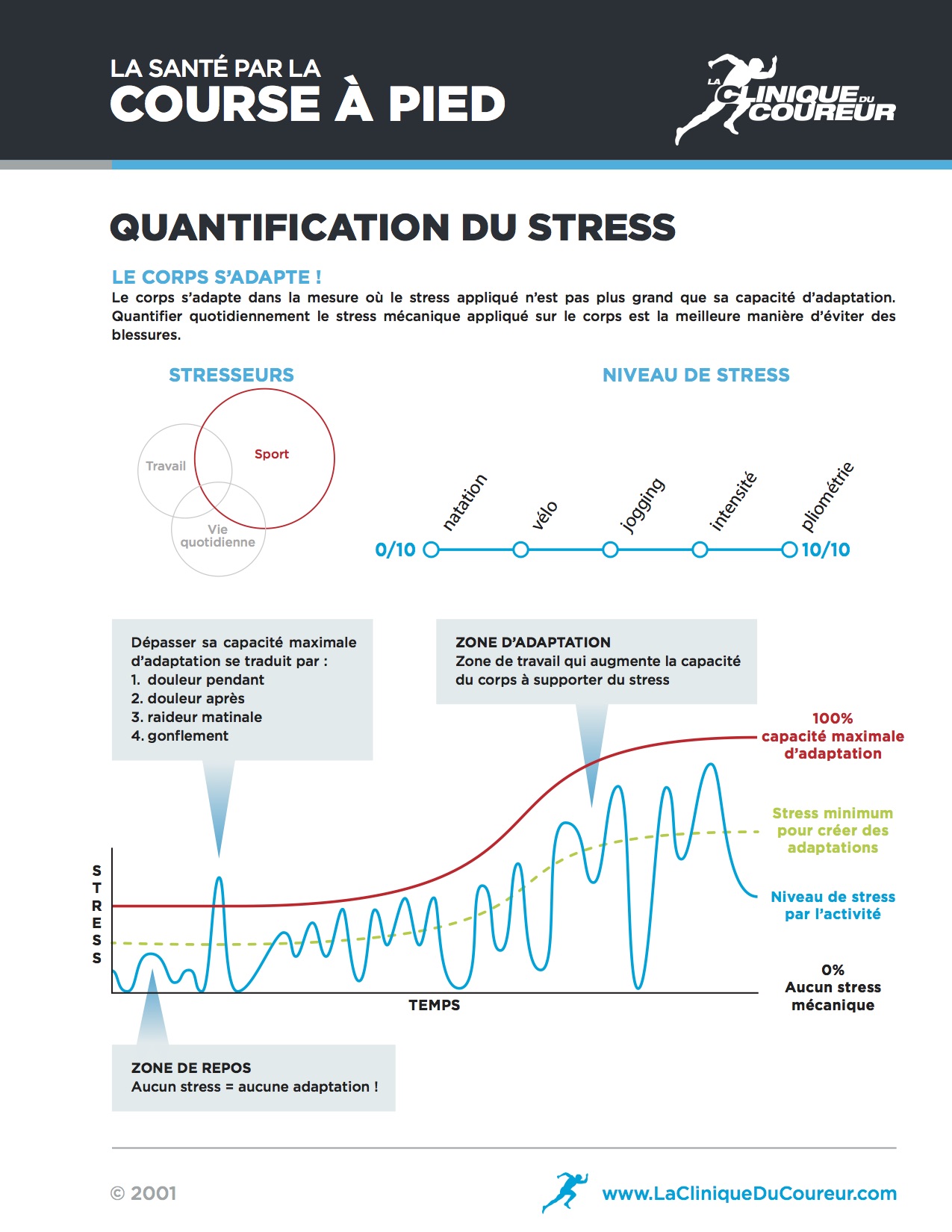 LA SANTÉ PAR LA
COURSE À PIED

LA CLINIQUE DU COUREUR

QUANTIFICATION DU STRESS

LE CORPS S'ADAPTE !
Le corps s'adapte dans la mesure où le stress appliqué n'est pas plus grand que sa capacité d'adaptation. Quantifier quotidiennement le stress mécanique appliqué sur le corps est la meilleure manière d'éviter des blessures.

STRESSEURS

Travail
Sport
Vie quotidienne

NIVEAU DE STRESS

0/10
natation
vélo
jogging
intensité
pliométrie
10/10

Dépasser sa capacité maximale d'adaptation se traduit par :
1. douleur pendant
2. douleur après
3. raideur matinale
4. gonflement

ZONE D'ADAPTATION
Zone de travail qui augmente la capacité du corps à supporter du stress

100%
capacité maximale d'adaptation

Stress minimum pour créer des adaptations

Niveau de stress par l'activité

0%
Aucun stress mécanique

STRESS

TEMPS

ZONE DE REPOS
Aucun stress = aucune adaptation !

© 2001

www.LaCliniqueDuCoureur.com